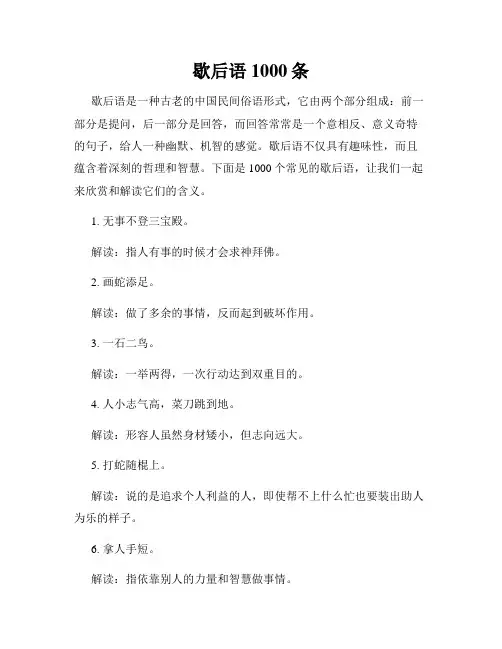 歇后语 1000 条

歇后语是一种古老的中国民间俗语形式，它由两个部分组成：前一部分是提问，后一部分是回答，而回答常常是一个意相反、意义奇特的句子，给人一种幽默、机智的感觉。歇后语不仅具有趣味性，而且蕴含着深刻的哲理和智慧。下面是 1000 个常见的歇后语，让我们一起来欣赏和解读它们的含义。

1. 无事不登三宝殿。

解读：指人有事的时候才会求神拜佛。

2. 画蛇添足。

解读：做了多余的事情，反而起到破坏作用。

3. 一石二鸟。

解读：一举两得，一次行动达到双重目的。

4. 人小志气高，菜刀跳到地。

解读：形容人虽然身材矮小，但志向远大。

5. 打蛇随棍上。

解读：说的是追求个人利益的人，即使帮不上什么忙也要装出助人为乐的样子。

6. 拿人手短。

解读：指依靠别人的力量和智慧做事情。